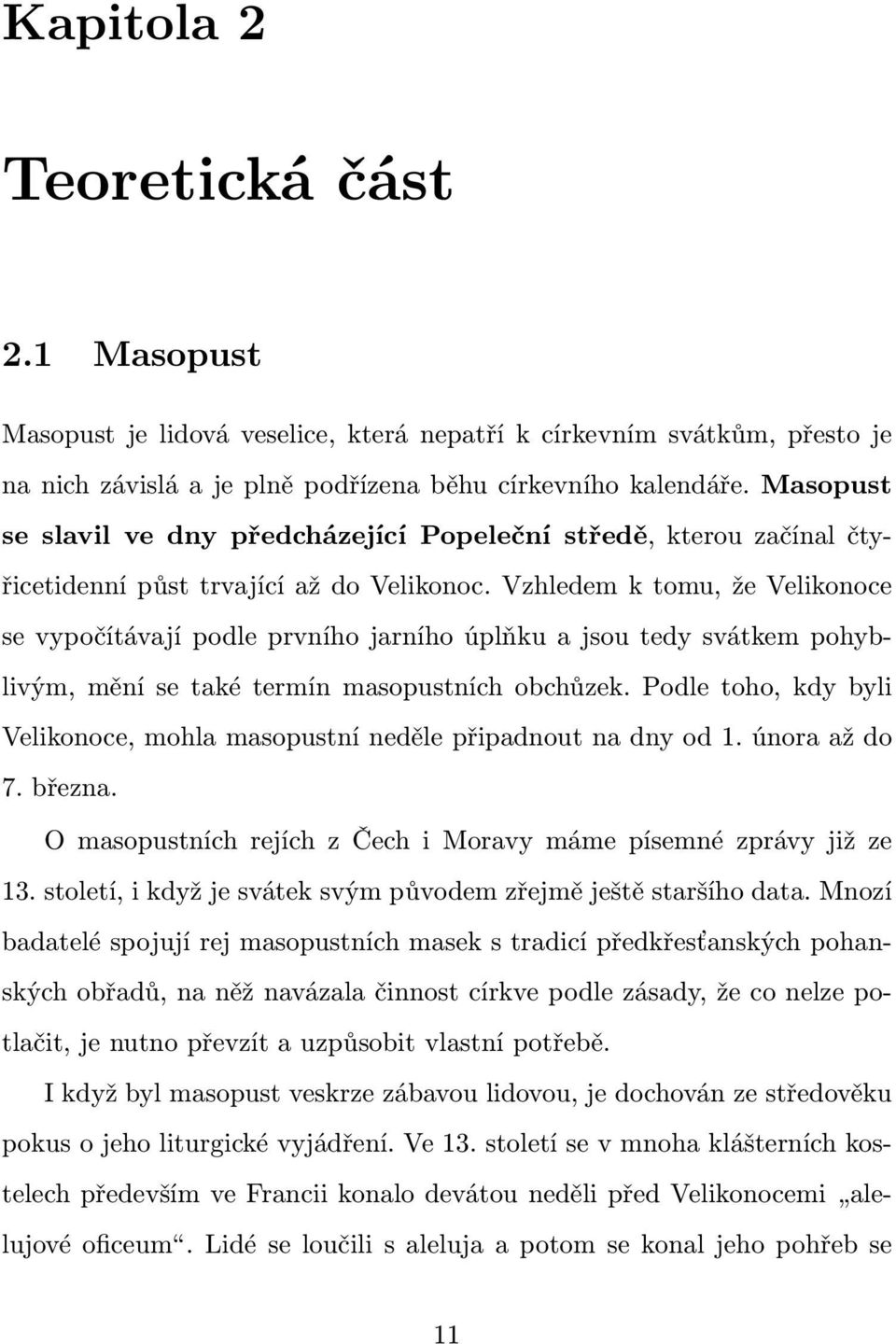 Kapitola 2

Teoretická část

2.1 Masopust

Masopust je lidová veselice, která nepatří k církevním svátkům, přesto je na nich závislá a je plně podřízena běhu církevního kalendáře. Masopust se slavil ve dny předcházející Popeleční středě, kterou začínal čtyřicetidenní půst trvající až do Velikonoc. Vzhledem k tomu, že Velikonoce se vypočítávají podle prvního jarního úplňku a jsou tedy svátkem pohyblivým, mění se také termín masopustních obchůzek. Podle toho, kdy byli Velikonoce, mohla masopustní neděle připadnout na dny od 1. února až do 7. března.

O masopustních rejích z Čech i Moravy máme písemné zprávy již ze 13. století, i když je svátek svým původem zřejmě ještě staršího data. Mnozí badatelé spojují rej masopustních masek s tradicí předkřesťanských pohanských obřadů, na něž navázala činnost církve podle zásady, že co nelze potlačit, je nutno převzít a uzpůsobit vlastní potřebě.

I když byl masopust veskrze zábavou lidovou, je dochován ze středověku pokus o jeho liturgické vyjádření. Ve 13. století se v mnoha klášterních kostelech především ve Francii konalo devátou neděli před Velikonocemi „alelujové oficeum“. Lidé se loučili s aleluja a potom se konal jeho pohřeb se

11